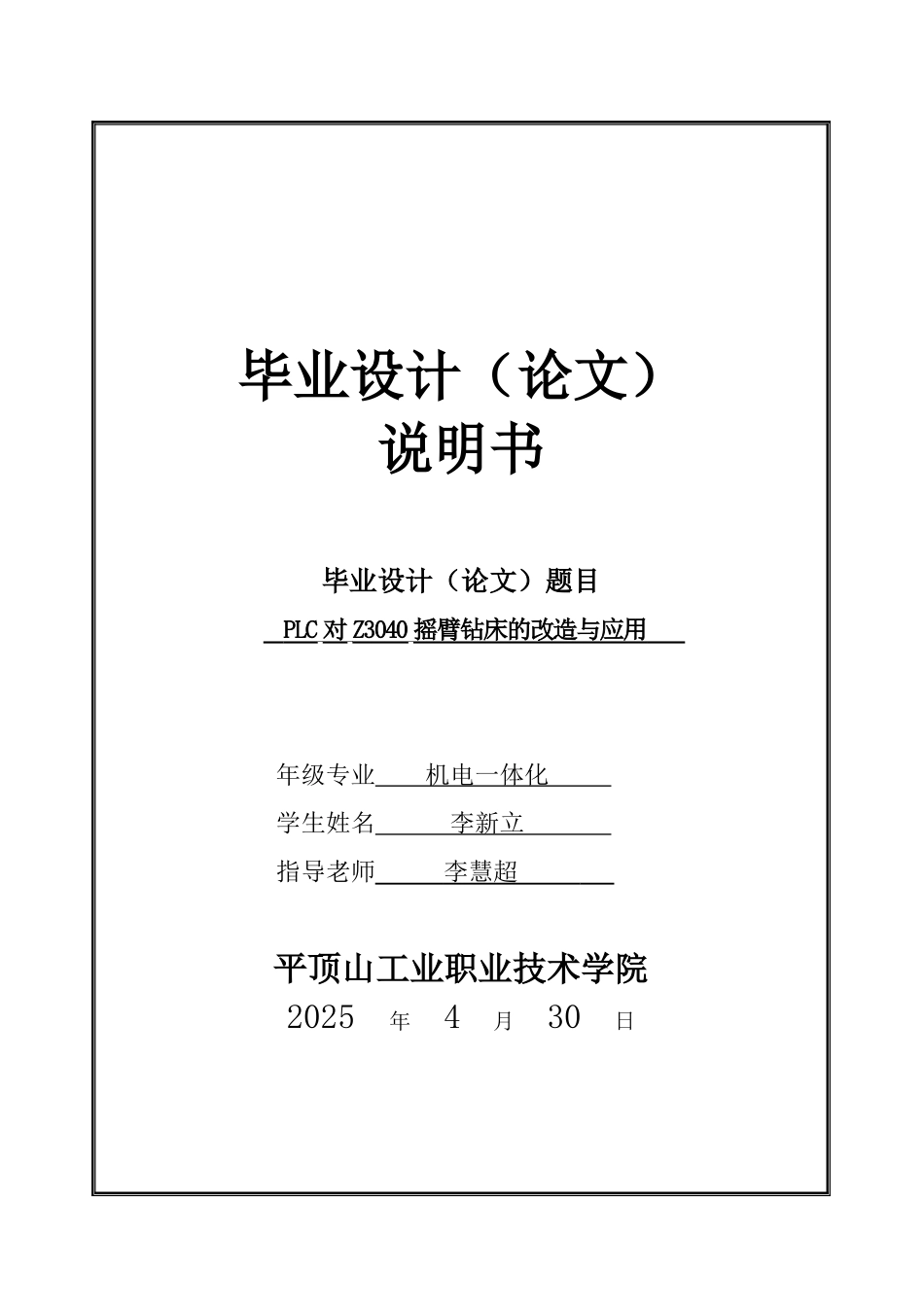 毕业设计（论文）
说明书

毕业设计（论文）题目

PLC 对 Z3040 摇臂钻床的改造与应用

年级专业 机电一体化

学生姓名 李新立

指导老师 李慧超

平顶山工业职业技术学院

2025 年 4 月 30 日